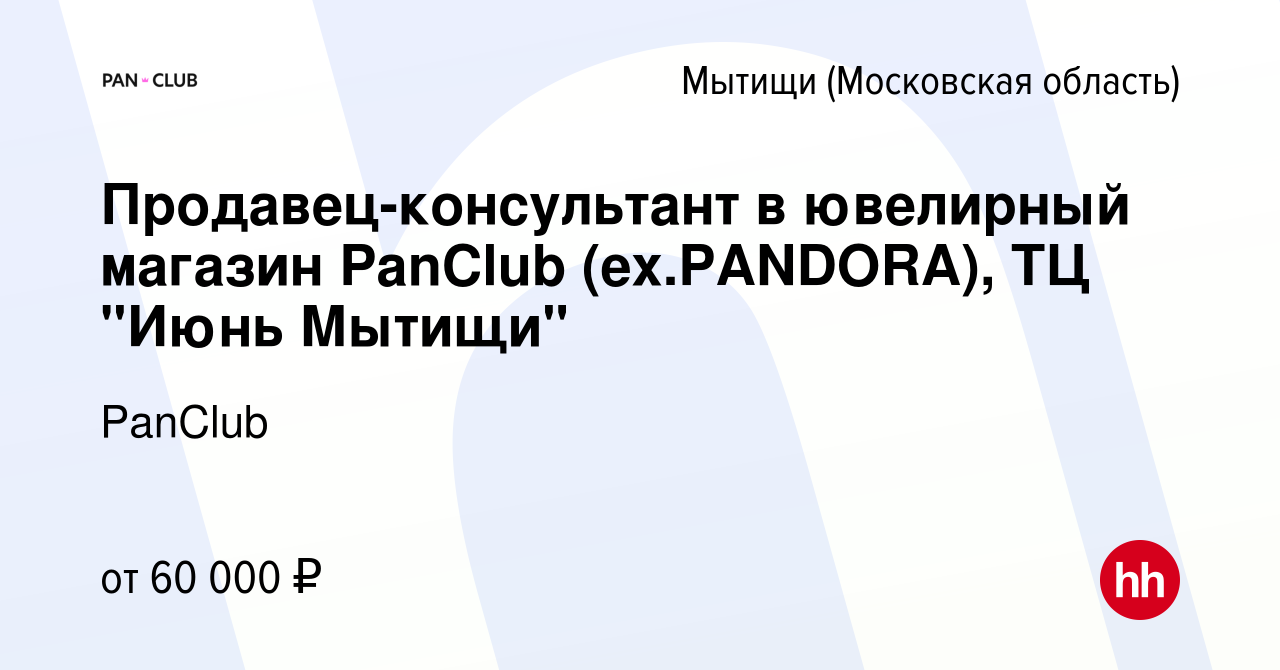 PAN CLUB

Мытищи (Московская область)

Продавец-консультант в ювелирный магазин PanClub (ex.PANDORA), ТЦ "Июнь Мытищи"

PanClub

от 60 000 ₽

hh